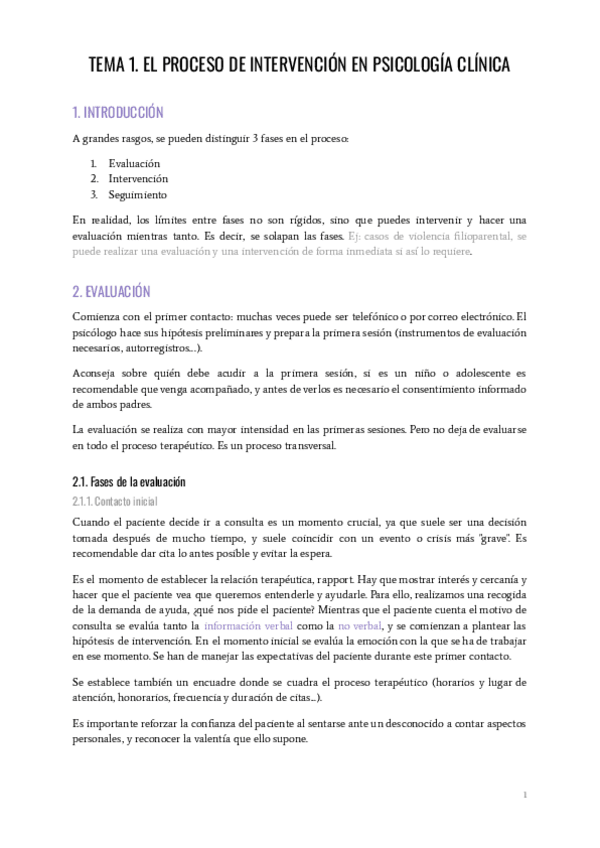 TEMA 1. EL PROCESO DE INTERVENCIÓN EN PSICOLOGÍA CLÍNICA

1. INTRODUCCIÓN

A grandes rasgos, se pueden distinguir 3 fases en el proceso:

1. Evaluación
2. Intervención
3. Seguimiento

En realidad, los límites entre fases no son rígidos, sino que puedes intervenir y hacer una evaluación mientras tanto. Es decir, se solapan las fases. Ej: casos de violencia filioparental, se puede realizar una evaluación y una intervención de forma inmediata si así lo requiere.

2. EVALUACIÓN

Comienza con el primer contacto: muchas veces puede ser telefónico o por correo electrónico. El psicólogo hace sus hipótesis preliminares y prepara la primera sesión (instrumentos de evaluación necesarios, autorregistros…).

Aconseja sobre quién debe acudir a la primera sesión, si es un niño o adolescente es recomendable que venga acompañado, y antes de verlos es necesario el consentimiento informado de ambos padres.

La evaluación se realiza con mayor intensidad en las primeras sesiones. Pero no deja de evaluarse en todo el proceso terapéutico. Es un proceso transversal.

2.1. Fases de la evaluación

2.1.1. Contacto inicial

Cuando el paciente decide ir a consulta es un momento crucial, ya que suele ser una decisión tomada después de mucho tiempo, y suele coincidir con un evento o crisis más "grave". Es recomendable dar cita lo antes posible y evitar la espera.

Es el momento de establecer la relación terapéutica, rapport. Hay que mostrar interés y cercanía y hacer que el paciente vea que queremos entenderle y ayudarle. Para ello, realizamos una recogida de la demanda de ayuda, ¿qué nos pide el paciente? Mientras que el paciente cuenta el motivo de consulta se evalúa tanto la información verbal como la no verbal, y se comienzan a plantear las hipótesis de intervención. En el momento inicial se evalúa la emoción con la que se ha de trabajar en ese momento. Se han de manejar las expectativas del paciente durante este primer contacto.

Se establece también un encuadre donde se cuadra el proceso terapéutico (horarios y lugar de atención, honorarios, frecuencia y duración de citas…).

Es importante reforzar la confianza del paciente al sentarse ante un desconocido a contar aspectos personales, y reconocer la valentía que ello supone.

1